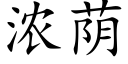 浓荫